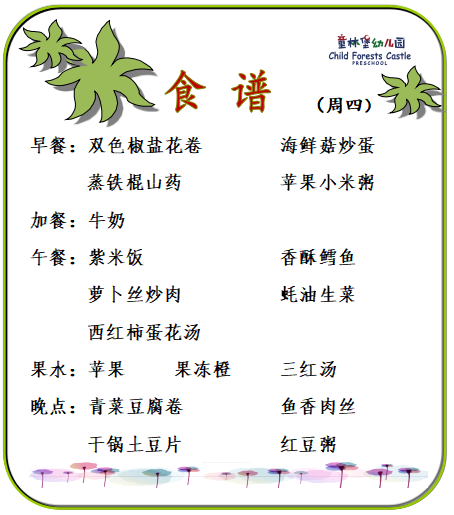 童林堡幼儿园
Child Forests Castle
PRESCHOOL

食 谱

（周四）

早餐：双色椒盐花卷 海鲜菇炒蛋
蒸铁棍山药 苹果小米粥

加餐：牛奶

午餐：紫米饭 香酥鳕鱼
萝卜丝炒肉 蚝油生菜
西红柿蛋花汤

果水：苹果 果冻橙 三红汤

晚点：青菜豆腐卷 鱼香肉丝
干锅土豆片 红豆粥